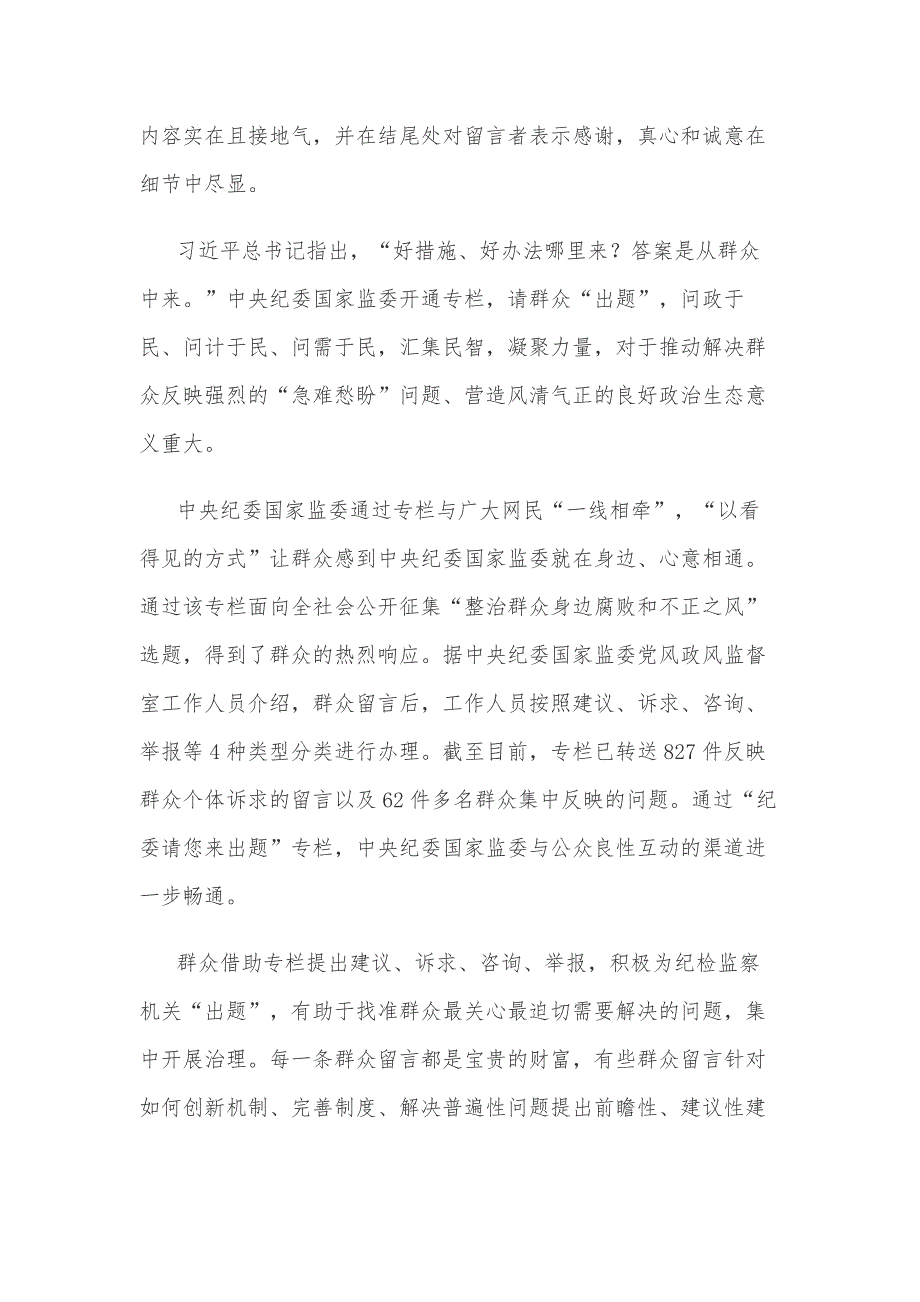 内容实在且接地气，并在结尾处对留言者表示感谢，真心和诚意在细节中尽显。

习近平总书记指出，“好措施、好办法哪里来？答案是从群众中来。”中央纪委国家监委开通专栏，请群众“出题”，问政于民、问计于民、问需于民，汇集民智，凝聚力量，对于推动解决群众反映强烈的“急难愁盼”问题、营造风清气正的良好政治生态意义重大。

中央纪委国家监委通过专栏与广大网民“一线相牵”，“以看得见的方式”让群众感到中央纪委国家监委就在身边、心意相通。通过该专栏面向全社会公开征集“整治群众身边腐败和不正之风”选题，得到了群众的热烈响应。据中央纪委国家监委党风政风监督室工作人员介绍，群众留言后，工作人员按照建议、诉求、咨询、举报等4种类型分类进行办理。截至目前，专栏已转送827件反映群众个体诉求的留言以及62件多名群众集中反映的问题。通过“纪委请您来出题”专栏，中央纪委国家监委与公众良性互动的渠道进一步畅通。

群众借助专栏提出建议、诉求、咨询、举报，积极为纪检监察机关“出题”，有助于找准群众最关心最迫切需要解决的问题，集中开展治理。每一条群众留言都是宝贵的财富，有些群众留言针对如何创新机制、完善制度、解决普遍性问题提出前瞻性、建议性建